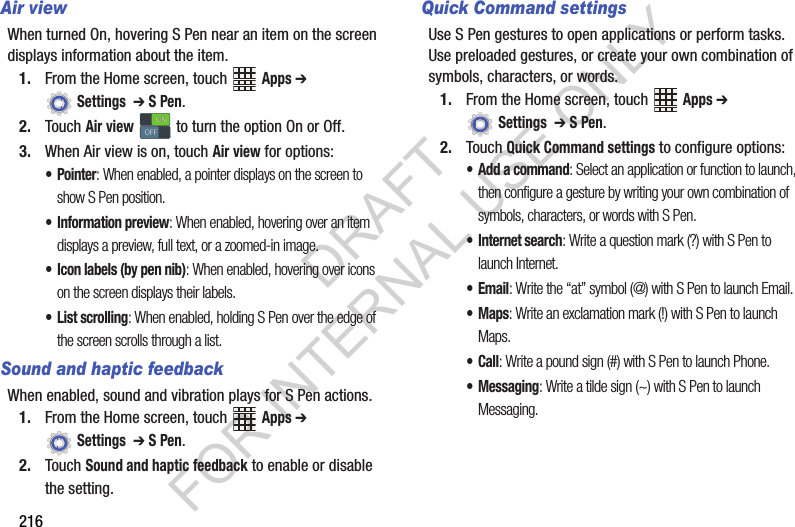 Air view

When turned On, hovering S Pen near an item on the screen displays information about the item.

1. From the Home screen, touch Apps ➔ Settings ➔ S Pen.

2. Touch Air view ON OFF to turn the option On or Off.

3. When Air view is on, touch Air view for options:

• Pointer: When enabled, a pointer displays on the screen to show S Pen position.

• Information preview: When enabled, hovering over an item displays a preview, full text, or a zoomed-in image.

• Icon labels (by pen nib): When enabled, hovering over icons on the screen displays their labels.

• List scrolling: When enabled, holding S Pen over the edge of the screen scrolls through a list.

Sound and haptic feedback

When enabled, sound and vibration plays for S Pen actions.

1. From the Home screen, touch Apps ➔ Settings ➔ S Pen.

2. Touch Sound and haptic feedback to enable or disable the setting.

216

Quick Command settings

Use S Pen gestures to open applications or perform tasks. Use preloaded gestures, or create your own combination of symbols, characters, or words.

1. From the Home screen, touch Apps ➔ Settings ➔ S Pen.

2. Touch Quick Command settings to configure options:

• Add a command: Select an application or function to launch, then configure a gesture by writing your own combination of symbols, characters, or words with S Pen.

• Internet search: Write a question mark (?) with S Pen to launch Internet.

• Email: Write the “at” symbol (@) with S Pen to launch Email.

• Maps: Write an exclamation mark (!) with S Pen to launch Maps.

• Call: Write a pound sign (#) with S Pen to launch Phone.

• Messaging: Write a tilde sign (~) with S Pen to launch Messaging.

DRAFT FOR INTERNAL USE ONLY